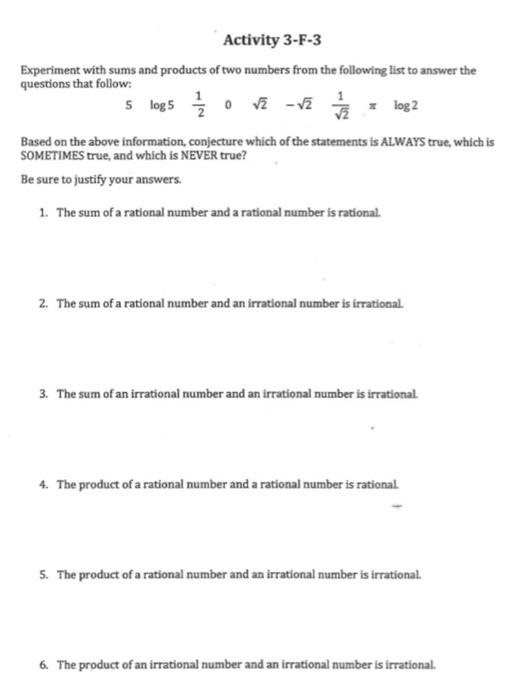 Activity 3-F-3

Experiment with sums and products of two numbers from the following list to answer the questions that follow:

$5 \quad \log 5 \quad \frac{1}{2} \quad 0 \quad \sqrt{2} \quad -\sqrt{2} \quad \frac{1}{\sqrt{2}} \quad \pi \quad \log 2$

Based on the above information, conjecture which of the statements is ALWAYS true, which is SOMETIMES true, and which is NEVER true?

Be sure to justify your answers.

1. The sum of a rational number and a rational number is rational.

2. The sum of a rational number and an irrational number is irrational.

3. The sum of an irrational number and an irrational number is irrational.

4. The product of a rational number and a rational number is rational.

5. The product of a rational number and an irrational number is irrational.

6. The product of an irrational number and an irrational number is irrational.